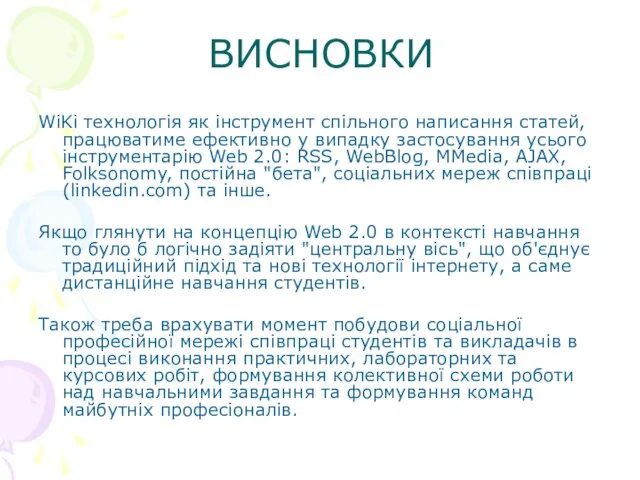 ВИСНОВКИ

WiKi технологія як інструмент спільного написання статей, працюватиме ефективно у випадку застосування усього інструментарію Web 2.0: RSS, WebBlog, MMedia, AJAX, Folksonomy, постійна "бета", соціальних мереж співпраці (linkedin.com) та інше.

Якщо глянути на концепцію Web 2.0 в контексті навчання то було б логічно задіяти "центральну вісь", що об'єднує традиційний підхід та нові технології інтернету, а саме дистанційне навчання студентів.

Також треба врахувати момент побудови соціальної професійної мережі співпраці студентів та викладачів в процесі виконання практичних, лабораторних та курсових робіт, формування колективної схеми роботи над навчальними завдання та формування команд майбутніх професіоналів.